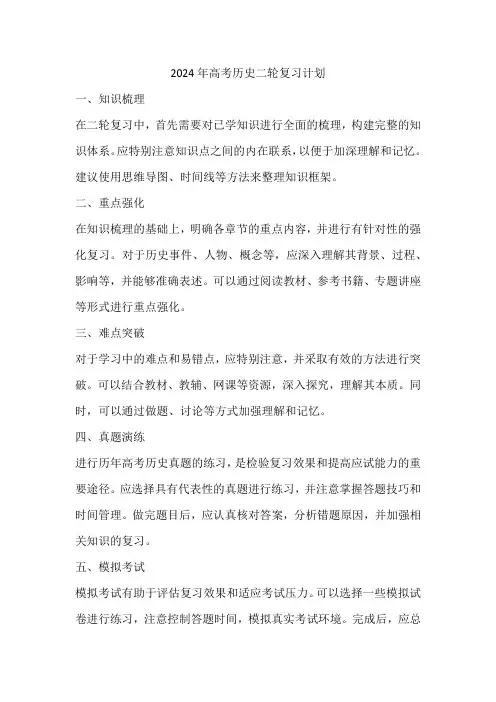 2024年高考历史二轮复习计划

一、知识梳理

在二轮复习中，首先需要对已学知识进行全面的梳理，构建完整的知识体系。应特别注意知识点之间的内在联系，以便于加深理解和记忆。建议使用思维导图、时间线等方法来整理知识框架。

二、重点强化

在知识梳理的基础上，明确各章节的重点内容，并进行有针对性的强化复习。对于历史事件、人物、概念等，应深入理解其背景、过程、影响等，并能够准确表述。可以通过阅读教材、参考书籍、专题讲座等形式进行重点强化。

三、难点突破

对于学习中的难点和易错点，应特别注意，并采取有效的方法进行突破。可以结合教材、教辅、网课等资源，深入探究，理解其本质。同时，可以通过做题、讨论等方式加强理解和记忆。

四、真题演练

进行历年高考历史真题的练习，是检验复习效果和提高应试能力的重要途径。应选择具有代表性的真题进行练习，并注意掌握答题技巧和时间管理。做完题目后，应认真核对答案，分析错题原因，并加强相关知识的复习。

五、模拟考试

模拟考试有助于评估复习效果和适应考试压力。可以选择一些模拟试卷进行练习，注意控制答题时间，模拟真实考试环境。完成后，应总